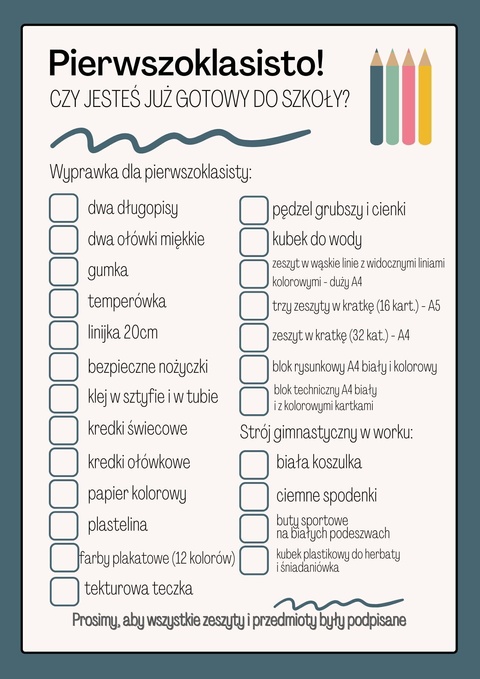 Pierwszoklasisto!
CZY JESTEŚ JUŻ GOTOWY DO SZKOŁY?

Wyprawka dla pierwszoklasisty:

dwa długopisy
dwa ołówki miękkie
gumka
temperówka
linijka 20cm
bezpieczne nożyczki
klej w sztyfie i w tubie
kredki świecowe
kredki ołówkowe
papier kolorowy
plastelina
farby plakatowe (12 kolorów)
tekturowa teczka

pędzel grubszy i cienki
kubek do wody
zeszyt w wąskie linie z widocznymi liniami kolorowymi - duży A4
trzy zeszyty w kratkę (16 kart.) - A5
zeszyt w kratkę (32 kat.) - A4
blok rysunkowy A4 biały i kolorowy
blok techniczny A4 biały i z kolorowymi kartkami

Strój gimnastyczny w worku:
biała koszulka
ciemne spodenki
buty sportowe na białych podeszwach
kubek plastikowy do herbaty i śniadaniówka

Prosimy, aby wszystkie zeszyty i przedmioty były podpisane